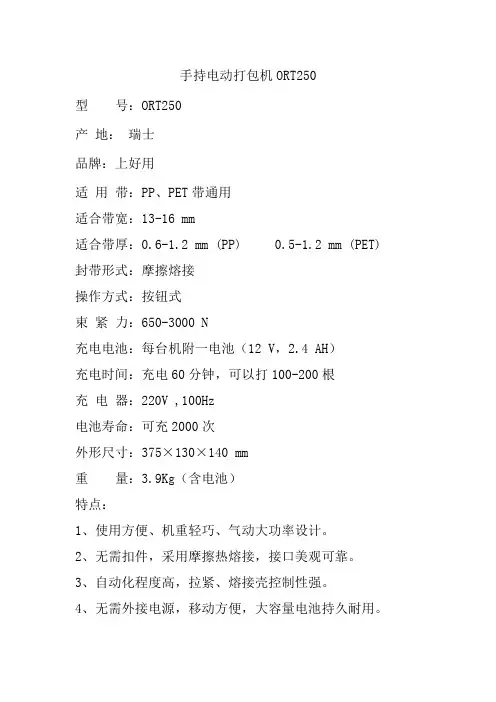 手持电动打包机 ORT250

型　　号：ORT250

产 地： 瑞士

品牌：上好用

适 用 带：PP、PET 带通用

适合带宽：13-16 mm

适合带厚：0.6-1.2 mm (PP)　　0.5-1.2 mm (PET)

封带形式：摩擦熔接

操作方式：按钮式

束 紧 力：650-3000 N

充电电池：每台机附一电池（12 V，2.4 AH）

充电时间：充电 60 分钟，可以打 100-200 根

充 电 器：220V ,100Hz

电池寿命：可充 2000 次

外形尺寸：375×130×140 mm

重　　量：3.9Kg（含电池）

特点：

1、使用方便、机重轻巧、气动大功率设计。

2、无需扣件，采用摩擦热熔接，接口美观可靠。

3、自动化程度高，拉紧、熔接壳控制性强。

4、无需外接电源，移动方便，大容量电池持久耐用。